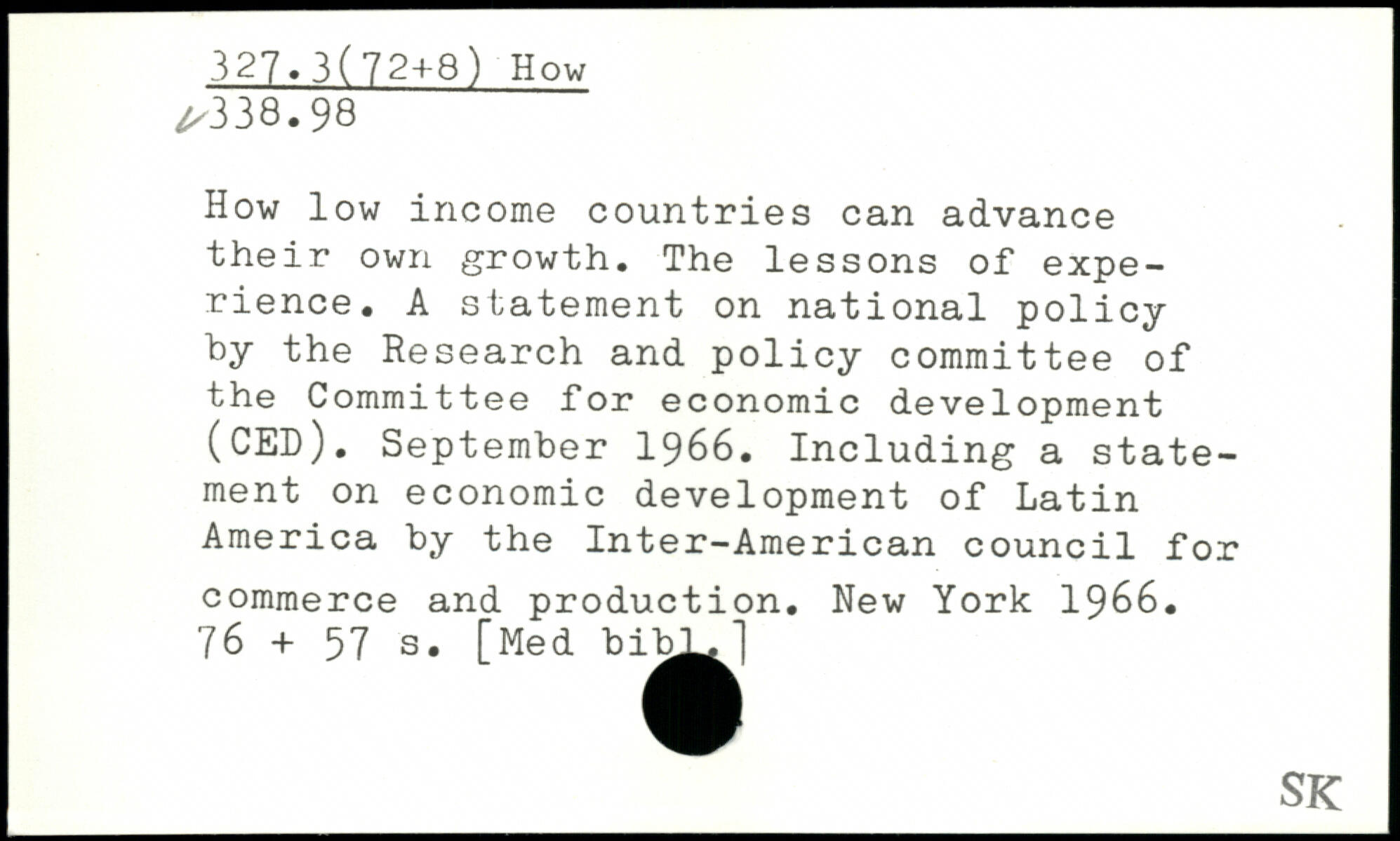 327.3(72+8) How
338.98

How low income countries can advance their own growth. The lessons of experience. A statement on national policy by the Research and policy committee of the Committee for economic development (CED). September 1966. Including a statement on economic development of Latin America by the Inter-American council for commerce and production. New York 1966. 76 + 57 s. [Med bibl.]

SK